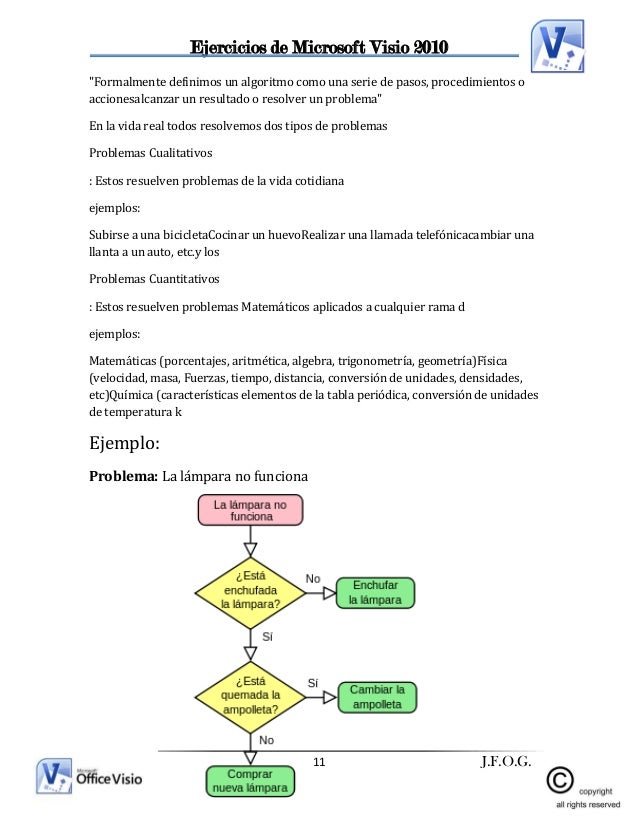 Ejercicios de Microsoft Visio 2010

"Formalmente definimos un algoritmo como una serie de pasos, procedimientos o accionesalcanzar un resultado o resolver un problema"

En la vida real todos resolvemos dos tipos de problemas

Problemas Cualitativos

: Estos resuelven problemas de la vida cotidiana

ejemplos:

Subirse a una bicicletaCocinar un huevoRealizar una llamada telefónicacambiar una llanta a un auto, etc.y los

Problemas Cuantitativos

: Estos resuelven problemas Matemáticos aplicados a cualquier rama d

ejemplos:

Matemáticas (porcentajes, aritmética, algebra, trigonometría, geometría)Física (velocidad, masa, Fuerzas, tiempo, distancia, conversión de unidades, densidades, etc)Química (características elementos de la tabla periódica, conversión de unidades de temperatura k

Ejemplo:

**Problema:** La lámpara no funciona

La lámpara no funciona

¿Está enchufada la lámpara?

No

Enchufar la lámpara

Sí

¿Está quemada la ampolleta?

Sí

Cambiar la ampolleta

No

Comprar nueva lámpara

11

J.F.O.G.

Microsoft Office Visio

copyright all rights reserved